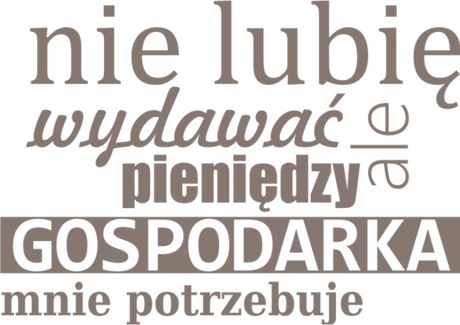 nie lubię wydawać pieniędzy ale GOSPODARKA mnie potrzebuje